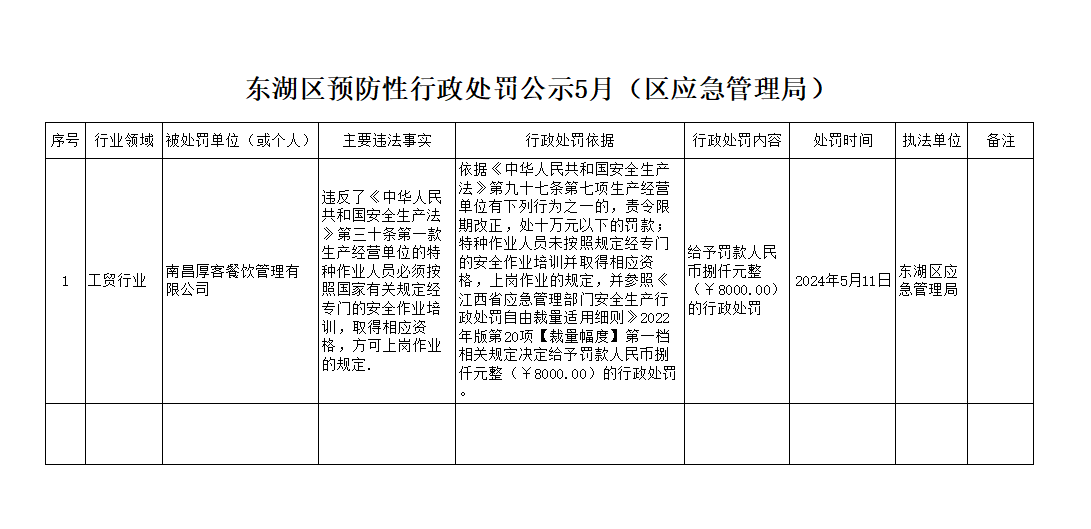 东湖区预防性行政处罚公示5月（区应急管理局）

| 序号 | 行业领域 | 被处罚单位（或个人） | 主要违法事实 | 行政处罚依据 | 行政处罚内容 | 处罚时间 | 执法单位 | 备注 |
|---|---|---|---|---|---|---|---|---|
| 1 | 工贸行业 | 南昌厚客餐饮管理有限公司 | 违反了《中华人民共和国安全生产法》第三十条第一款生产经营单位的特种作业人员必须按照国家有关规定经专门的安全作业培训，取得相应资格，方可上岗作业的规定. | 依据《中华人民共和国安全生产法》第九十七条第七项生产经营单位有下列行为之一的，责令限期改正，处十万元以下的罚款；特种作业人员未按照规定经专门的安全作业培训并取得相应资格，上岗作业的规定，并参照《江西省应急管理部门安全生产行政处罚自由裁量适用细则》2022年版第20项【裁量幅度】第一档相关规定决定给予罚款人民币捌仟元整（￥8000.00）的行政处罚。 | 给予罚款人民币捌仟元整（￥8000.00）的行政处罚 | 2024年5月11日 | 东湖区应急管理局 | |
| | | | | | | | | |